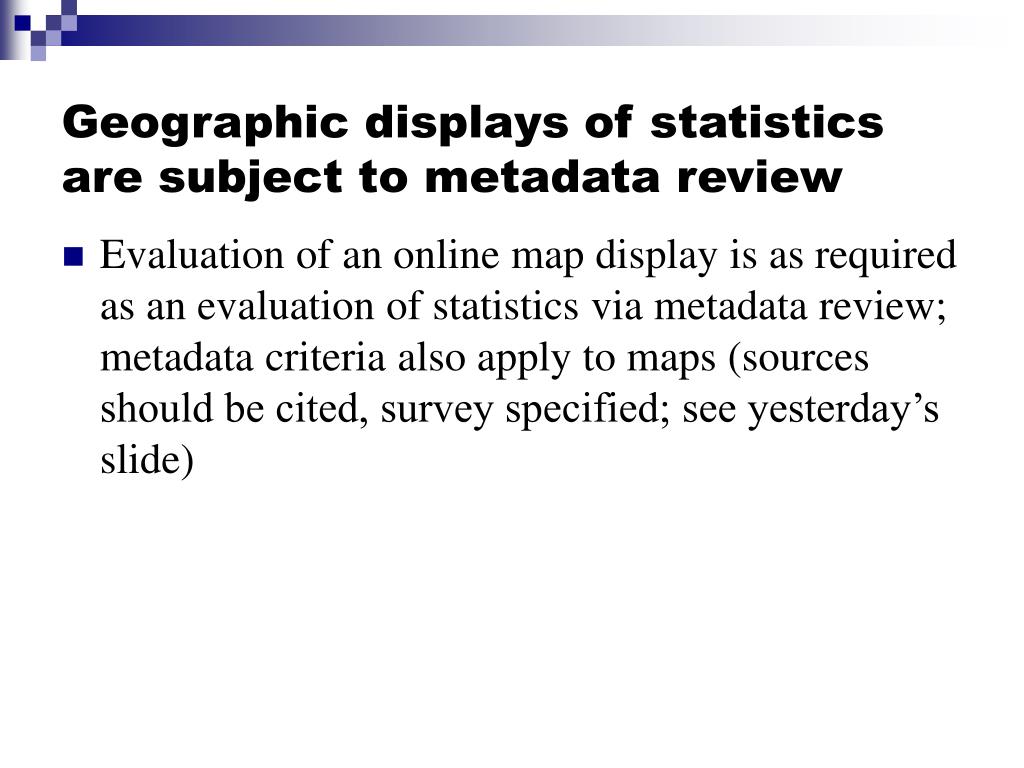 Geographic displays of statistics are subject to metadata review

Evaluation of an online map display is as required as an evaluation of statistics via metadata review; metadata criteria also apply to maps (sources should be cited, survey specified; see yesterday’s slide)